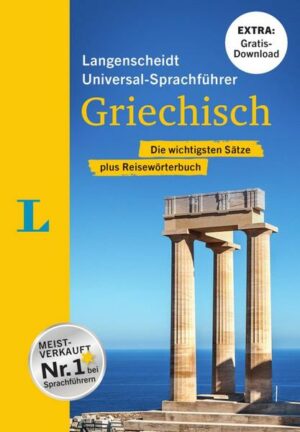 EXTRA:
Gratis-Download

Langenscheidt
Universal-Sprachführer
Griechisch

Die wichtigsten Sätze
plus Reisewörterbuch

L

MEIST-VERKAUFT
Nr. 1 bei
Sprachführern